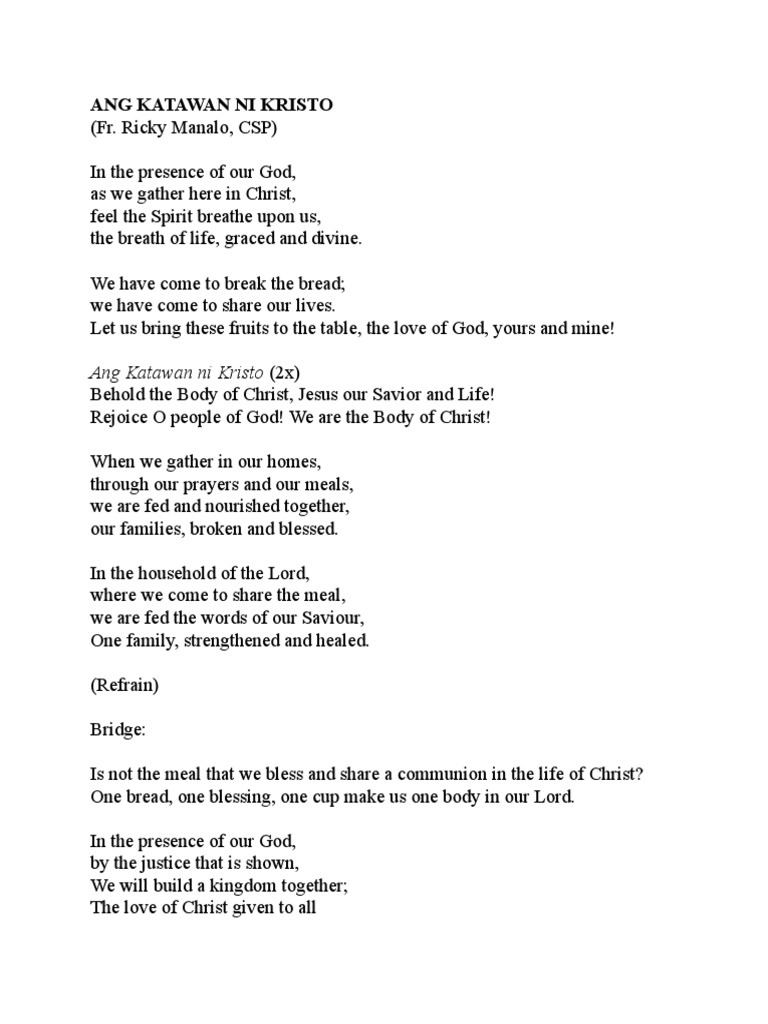 ANG KATAWAN NI KRISTO
(Fr. Ricky Manalo, CSP)

In the presence of our God,
as we gather here in Christ,
feel the Spirit breathe upon us,
the breath of life, graced and divine.

We have come to break the bread;
we have come to share our lives.
Let us bring these fruits to the table, the love of God, yours and mine!

Ang Katawan ni Kristo (2x)
Behold the Body of Christ, Jesus our Savior and Life!
Rejoice O people of God! We are the Body of Christ!

When we gather in our homes,
through our prayers and our meals,
we are fed and nourished together,
our families, broken and blessed.

In the household of the Lord,
where we come to share the meal,
we are fed the words of our Saviour,
One family, strengthened and healed.

(Refrain)

Bridge:

Is not the meal that we bless and share a communion in the life of Christ?
One bread, one blessing, one cup make us one body in our Lord.

In the presence of our God,
by the justice that is shown,
We will build a kingdom together;
The love of Christ given to all